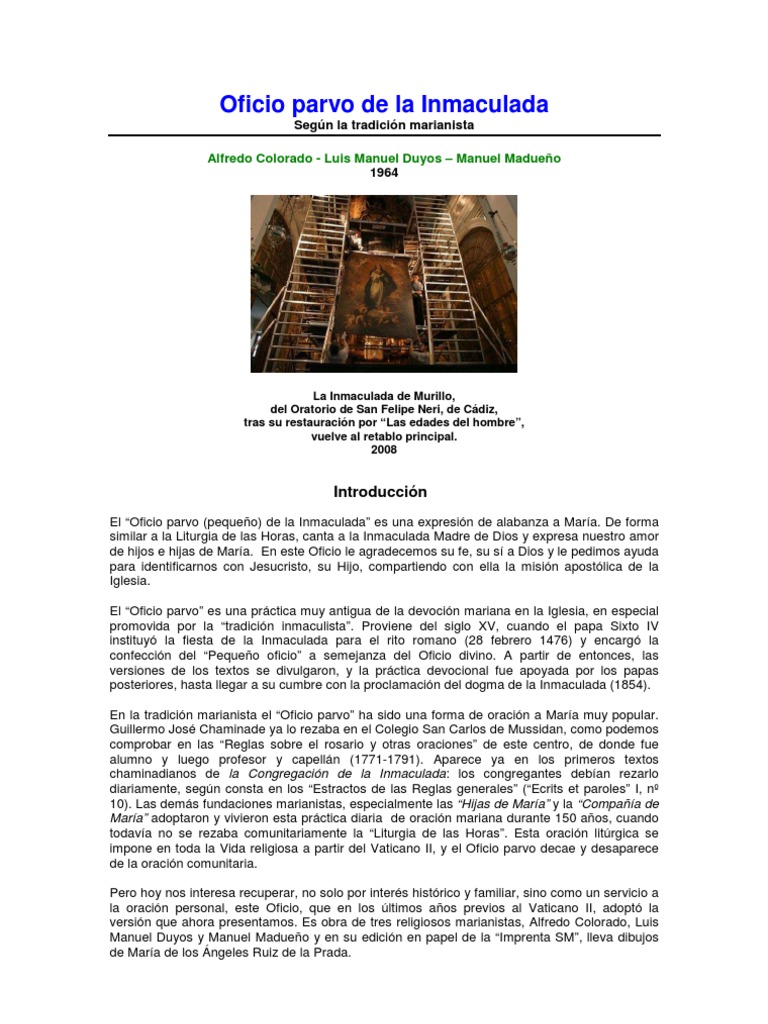 Oficio parvo de la Inmaculada
Según la tradición marianista

Alfredo Colorado - Luis Manuel Duyos – Manuel Madueño
1964

La Inmaculada de Murillo,
del Oratorio de San Felipe Neri, de Cádiz,
tras su restauración por “Las edades del hombre”,
vuelve al retablo principal.
2008

Introducción

El “Oficio parvo (pequeño) de la Inmaculada” es una expresión de alabanza a María. De forma similar a la Liturgia de las Horas, canta a la Inmaculada Madre de Dios y expresa nuestro amor de hijos e hijas de María. En este Oficio le agradecemos su fe, su sí a Dios y le pedimos ayuda para identificarnos con Jesucristo, su Hijo, compartiendo con ella la misión apostólica de la Iglesia.

El “Oficio parvo” es una práctica muy antigua de la devoción mariana en la Iglesia, en especial promovida por la “tradición inmaculista”. Proviene del siglo XV, cuando el papa Sixto IV instituyó la fiesta de la Inmaculada para el rito romano (28 febrero 1476) y encargó la confección del “Pequeño oficio” a semejanza del Oficio divino. A partir de entonces, las versiones de los textos se divulgaron, y la práctica devocional fue apoyada por los papas posteriores, hasta llegar a su cumbre con la proclamación del dogma de la Inmaculada (1854).

En la tradición marianista el “Oficio parvo” ha sido una forma de oración a María muy popular. Guillermo José Chaminade ya lo rezaba en el Colegio San Carlos de Mussidan, como podemos comprobar en las “Reglas sobre el rosario y otras oraciones” de este centro, de donde fue alumno y luego profesor y capellán (1771-1791). Aparece ya en los primeros textos chaminadianos de la Congregación de la Inmaculada: los congregantes debían rezarlo diariamente, según consta en los “Estractos de las Reglas generales” (“Ecrits et paroles” I, nº 10). Las demás fundaciones marianistas, especialmente las “Hijas de María” y la “Compañía de María” adoptaron y vivieron esta práctica diaria de oración mariana durante 150 años, cuando todavía no se rezaba comunitariamente la “Liturgia de las Horas”. Esta oración litúrgica se impone en toda la Vida religiosa a partir del Vaticano II, y el Oficio parvo decae y desaparece de la oración comunitaria.

Pero hoy nos interesa recuperar, no solo por interés histórico y familiar, sino como un servicio a la oración personal, este Oficio, que en los últimos años previos al Vaticano II, adoptó la versión que ahora presentamos. Es obra de tres religiosos marianistas, Alfredo Colorado, Luis Manuel Duyos y Manuel Madueño y en su edición en papel de la “Imprenta SM”, lleva dibujos de María de los Ángeles Ruiz de la Prada.